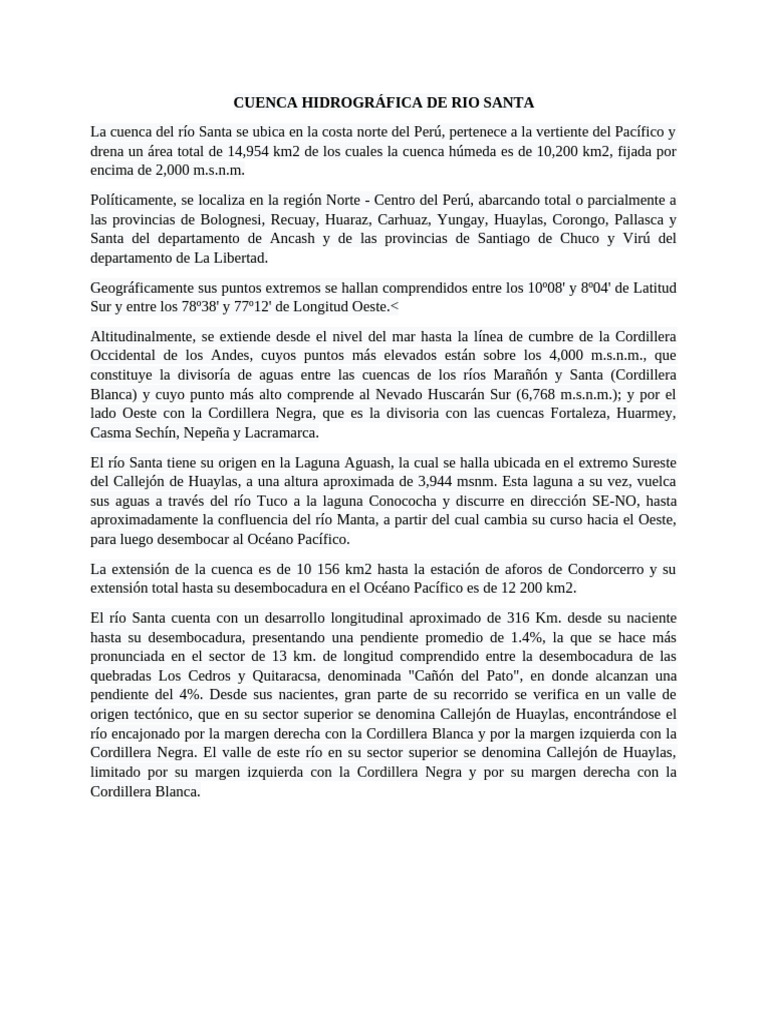 CUENCA HIDROGRÁFICA DE RIO SANTA

La cuenca del río Santa se ubica en la costa norte del Perú, pertenece a la vertiente del Pacífico y drena un área total de 14,954 km2 de los cuales la cuenca húmeda es de 10,200 km2, fijada por encima de 2,000 m.s.n.m.

Políticamente, se localiza en la región Norte - Centro del Perú, abarcando total o parcialmente a las provincias de Bolognesi, Recuay, Huaraz, Carhuaz, Yungay, Huaylas, Corongo, Pallasca y Santa del departamento de Ancash y de las provincias de Santiago de Chuco y Virú del departamento de La Libertad.

Geográficamente sus puntos extremos se hallan comprendidos entre los 10º08' y 8º04' de Latitud Sur y entre los 78º38' y 77º12' de Longitud Oeste.<

Altitudinalmente, se extiende desde el nivel del mar hasta la línea de cumbre de la Cordillera Occidental de los Andes, cuyos puntos más elevados están sobre los 4,000 m.s.n.m., que constituye la divisoría de aguas entre las cuencas de los ríos Marañón y Santa (Cordillera Blanca) y cuyo punto más alto comprende al Nevado Huscarán Sur (6,768 m.s.n.m.); y por el lado Oeste con la Cordillera Negra, que es la divisoria con las cuencas Fortaleza, Huarmey, Casma Sechín, Nepeña y Lacramarca.

El río Santa tiene su origen en la Laguna Aguash, la cual se halla ubicada en el extremo Sureste del Callejón de Huaylas, a una altura aproximada de 3,944 msnm. Esta laguna a su vez, vuelca sus aguas a través del río Tuco a la laguna Conococha y discurre en dirección SE-NO, hasta aproximadamente la confluencia del río Manta, a partir del cual cambia su curso hacia el Oeste, para luego desembocar al Océano Pacífico.

La extensión de la cuenca es de 10 156 km2 hasta la estación de aforos de Condorcerro y su extensión total hasta su desembocadura en el Océano Pacífico es de 12 200 km2.

El río Santa cuenta con un desarrollo longitudinal aproximado de 316 Km. desde su naciente hasta su desembocadura, presentando una pendiente promedio de 1.4%, la que se hace más pronunciada en el sector de 13 km. de longitud comprendido entre la desembocadura de las quebradas Los Cedros y Quitaracsa, denominada "Cañón del Pato", en donde alcanzan una pendiente del 4%. Desde sus nacientes, gran parte de su recorrido se verifica en un valle de origen tectónico, que en su sector superior se denomina Callejón de Huaylas, encontrándose el río encajonado por la margen derecha con la Cordillera Blanca y por la margen izquierda con la Cordillera Negra. El valle de este río en su sector superior se denomina Callejón de Huaylas, limitado por su margen izquierda con la Cordillera Negra y por su margen derecha con la Cordillera Blanca.